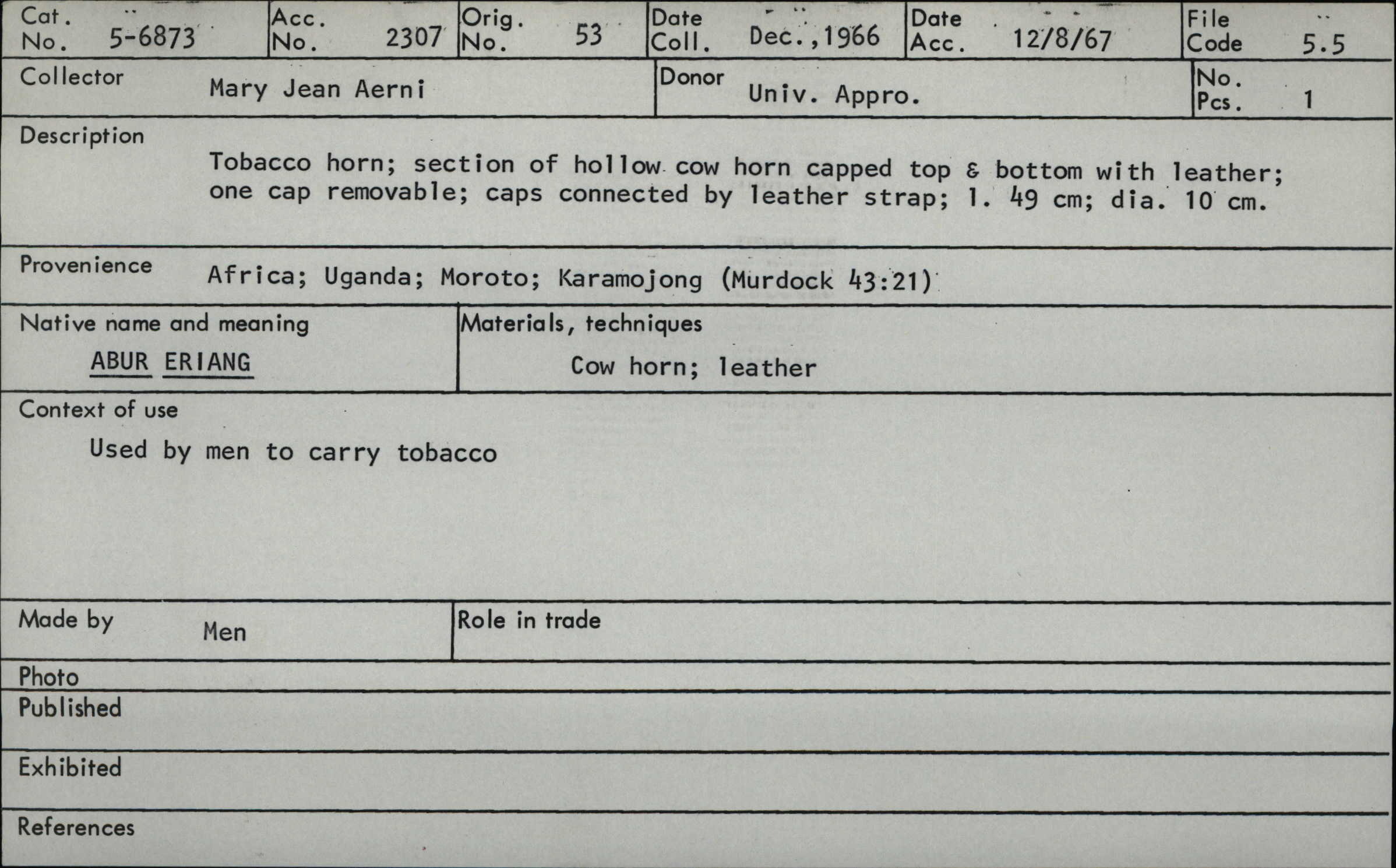 Cat. No. 5-6873
Acc. No. 2307
Orig. No. 53
Date Coll. Dec.,1966
Date Acc. 12/8/67
File Code 5.5

Collector Mary Jean Aerni
Donor Univ. Appro.
No. Pcs. 1

Description
Tobacco horn; section of hollow cow horn capped top & bottom with leather; one cap removable; caps connected by leather strap; l. 49 cm; dia. 10 cm.

Provenience Africa; Uganda; Moroto; Karamojong (Murdock 43:21)

Native name and meaning
ABUR ERIANG

Materials, techniques
Cow horn; leather

Context of use
Used by men to carry tobacco

Made by Men

Role in trade

Photo

Published

Exhibited

References